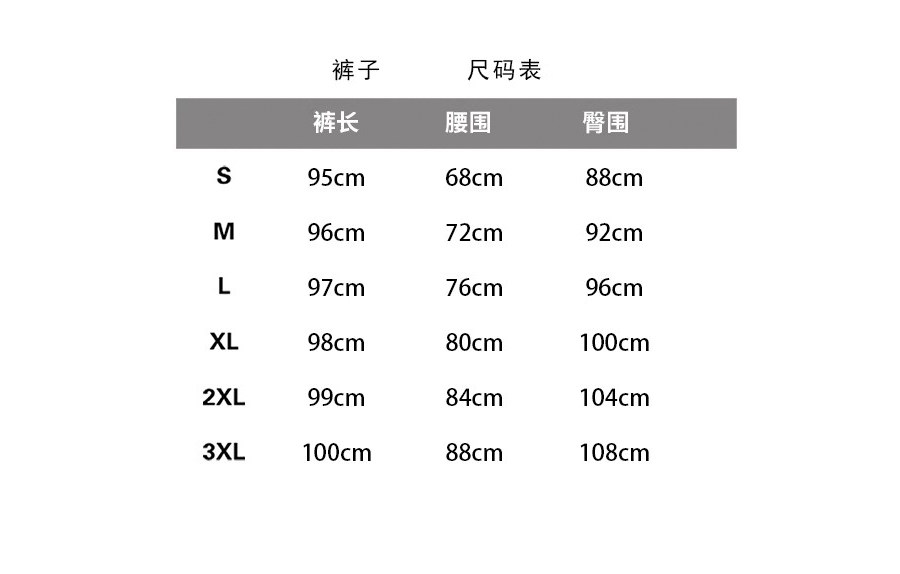 裤子 尺码表

|  | 裤长 | 腰围 | 臀围 |
|---|---|---|---|
| S | 95cm | 68cm | 88cm |
| M | 96cm | 72cm | 92cm |
| L | 97cm | 76cm | 96cm |
| XL | 98cm | 80cm | 100cm |
| 2XL | 99cm | 84cm | 104cm |
| 3XL | 100cm | 88cm | 108cm |